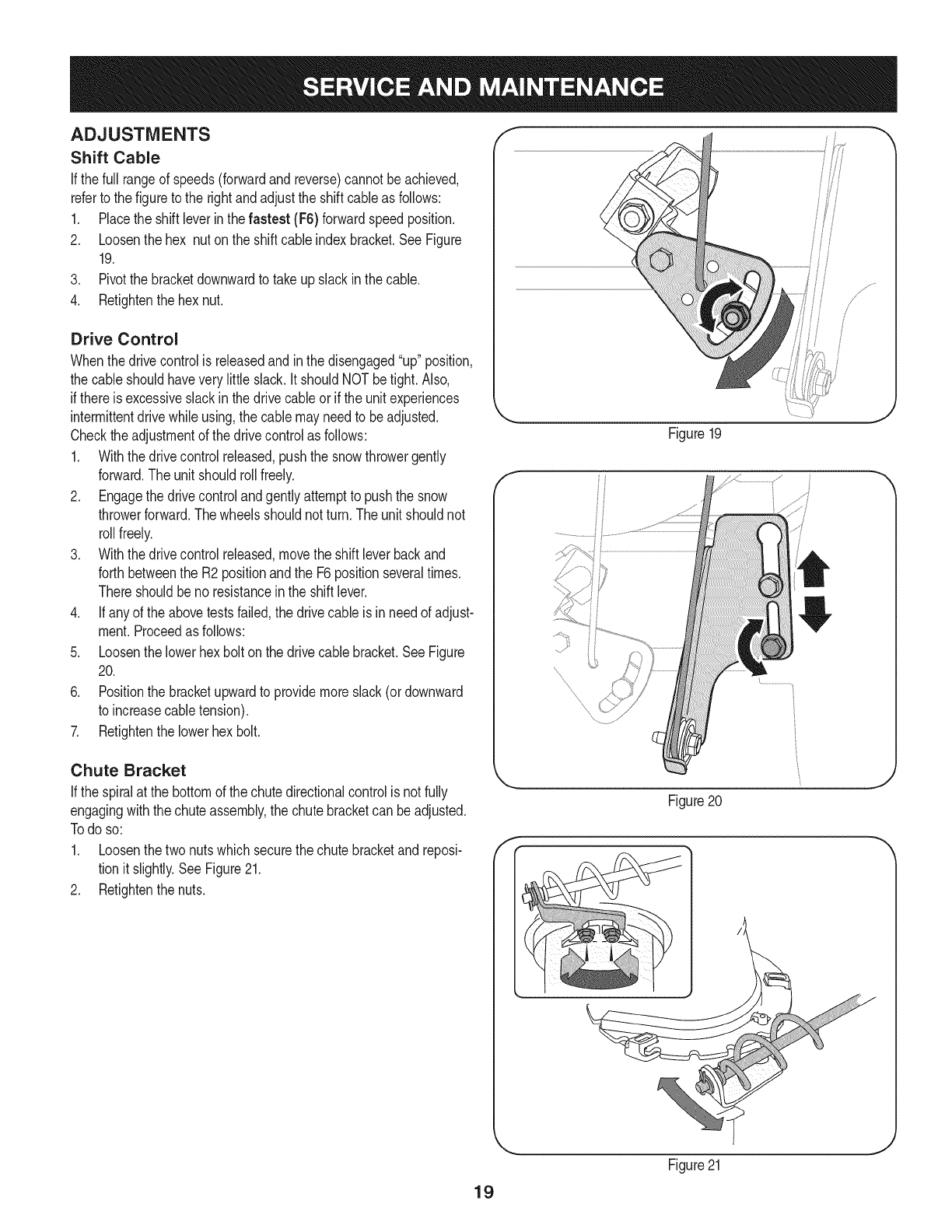 SERVICE AND MAINTENANCE

ADJUSTMENTS

Shift Cable

If the full range of speeds (forward and reverse) cannot be achieved, refer to the figure to the right and adjust the shift cable as follows:

1. Place the shift lever in the fastest (F6) forward speed position.
2. Loosen the hex nut on the shift cable index bracket. See Figure 19.
3. Pivot the bracket downward to take up slack in the cable.
4. Retighten the hex nut.

Drive Control

When the drive control is released and in the disengaged "up" position, the cable should have very little slack. It should NOT be tight. Also, if there is excessive slack in the drive cable or if the unit experiences intermittent drive while using, the cable may need to be adjusted. Check the adjustment of the drive control as follows:

1. With the drive control released, push the snow thrower gently forward. The unit should roll freely.
2. Engage the drive control and gently attempt to push the snow thrower forward. The wheels should not turn. The unit should not roll freely.
3. With the drive control released, move the shift lever back and forth between the R2 position and the F6 position several times. There should be no resistance in the shift lever.
4. If any of the above tests failed, the drive cable is in need of adjustment. Proceed as follows:
5. Loosen the lower hex bolt on the drive cable bracket. See Figure 20.
6. Position the bracket upward to provide more slack (or downward to increase cable tension).
7. Retighten the lower hex bolt.

Chute Bracket

If the spiral at the bottom of the chute directional control is not fully engaging with the chute assembly, the chute bracket can be adjusted. To do so:

1. Loosen the two nuts which secure the chute bracket and reposition it slightly. See Figure 21.
2. Retighten the nuts.

Figure 19

Figure 20

Figure 21

19